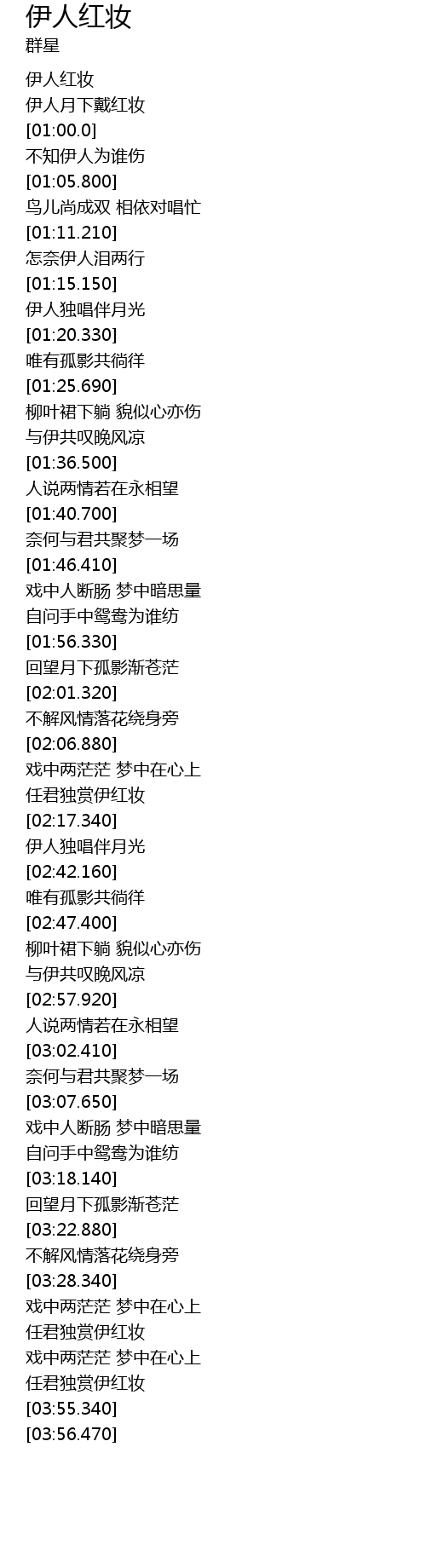 伊人红妆
群星

伊人红妆
伊人月下戴红妆
[01:00.0]
不知伊人为谁伤
[01:05.800]
鸟儿尚成双 相依对唱忙
[01:11.210]
怎奈伊人泪两行
[01:15.150]
伊人独唱伴月光
[01:20.330]
唯有孤影共徜徉
[01:25.690]
柳叶裙下躺 貌似心亦伤
与伊共叹晚风凉
[01:36.500]
人说两情若在永相望
[01:40.700]
奈何与君共聚梦一场
[01:46.410]
戏中人断肠 梦中暗思量
自问手中鸳鸯为谁纺
[01:56.330]
回望月下孤影渐苍茫
[02:01.320]
不解风情落花绕身旁
[02:06.880]
戏中两茫茫 梦中在心上
任君独赏伊红妆
[02:17.340]
伊人独唱伴月光
[02:42.160]
唯有孤影共徜徉
[02:47.400]
柳叶裙下躺 貌似心亦伤
与伊共叹晚风凉
[02:57.920]
人说两情若在永相望
[03:02.410]
奈何与君共聚梦一场
[03:07.650]
戏中人断肠 梦中暗思量
自问手中鸳鸯为谁纺
[03:18.140]
回望月下孤影渐苍茫
[03:22.880]
不解风情落花绕身旁
[03:28.340]
戏中两茫茫 梦中在心上
任君独赏伊红妆
戏中两茫茫 梦中在心上
任君独赏伊红妆
[03:55.340]
[03:56.470]